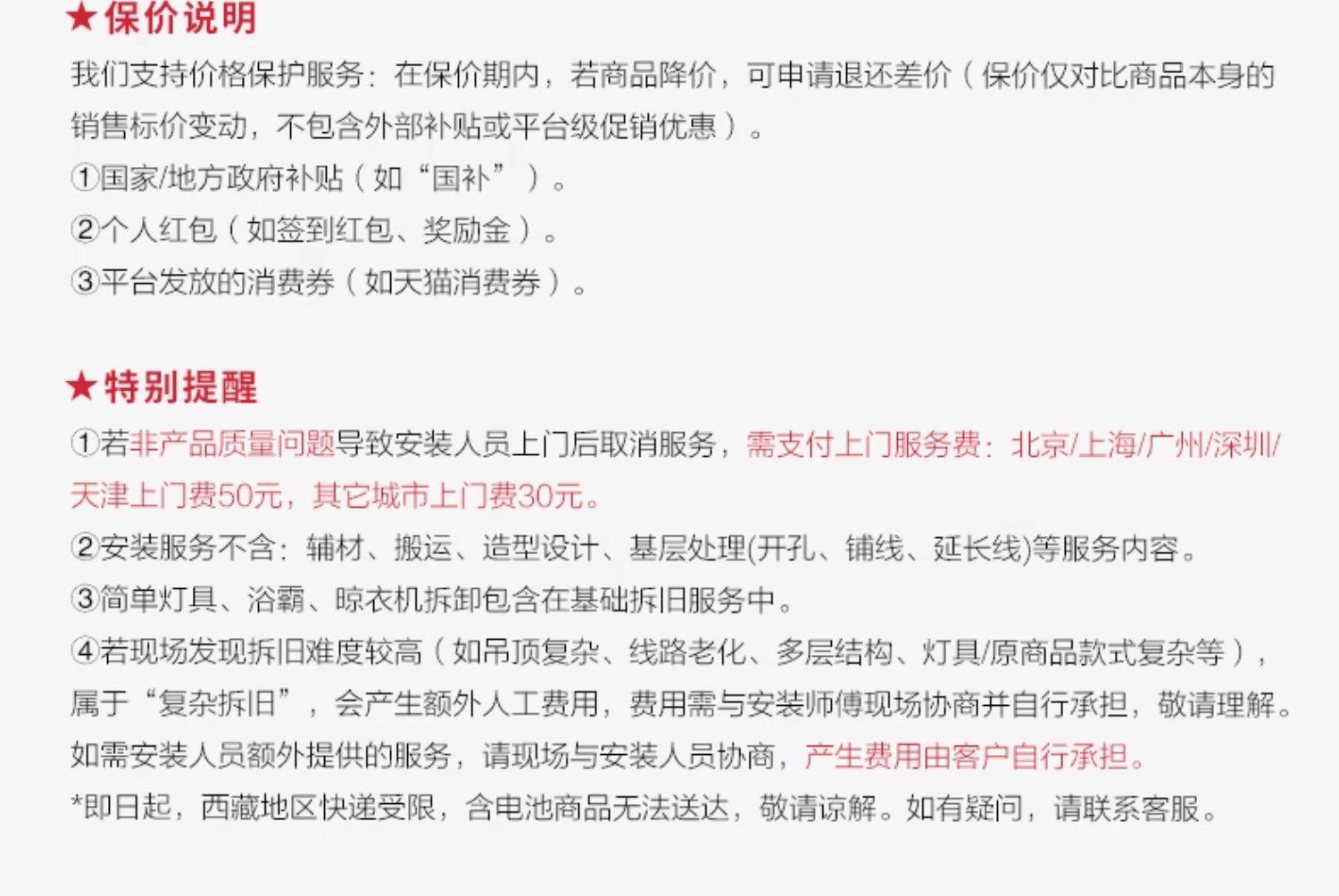 ★保价说明

我们支持价格保护服务：在保价期内，若商品降价，可申请退还差价（保价仅对比商品本身的销售标价变动，不包含外部补贴或平台级促销优惠）。

①国家/地方政府补贴（如“国补”）。

②个人红包（如签到红包、奖励金）。

③平台发放的消费券（如天猫消费券）。

★特别提醒

①若非产品质量问题导致安装人员上门后取消服务，需支付上门服务费：北京/上海/广州/深圳/天津上门费50元，其它城市上门费30元。

②安装服务不含：辅材、搬运、造型设计、基层处理(开孔、铺线、延长线)等服务内容。

③简单灯具、浴霸、晾衣机拆卸包含在基础拆旧服务中。

④若现场发现拆旧难度较高（如吊顶复杂、线路老化、多层结构、灯具/原商品款式复杂等），属于“复杂拆旧”，会产生额外人工费用，费用需与安装师傅现场协商并自行承担，敬请理解。

如需安装人员额外提供的服务，请现场与安装人员协商，产生费用由客户自行承担。

*即日起，西藏地区快递受限，含电池商品无法送达，敬请谅解。如有疑问，请联系客服。